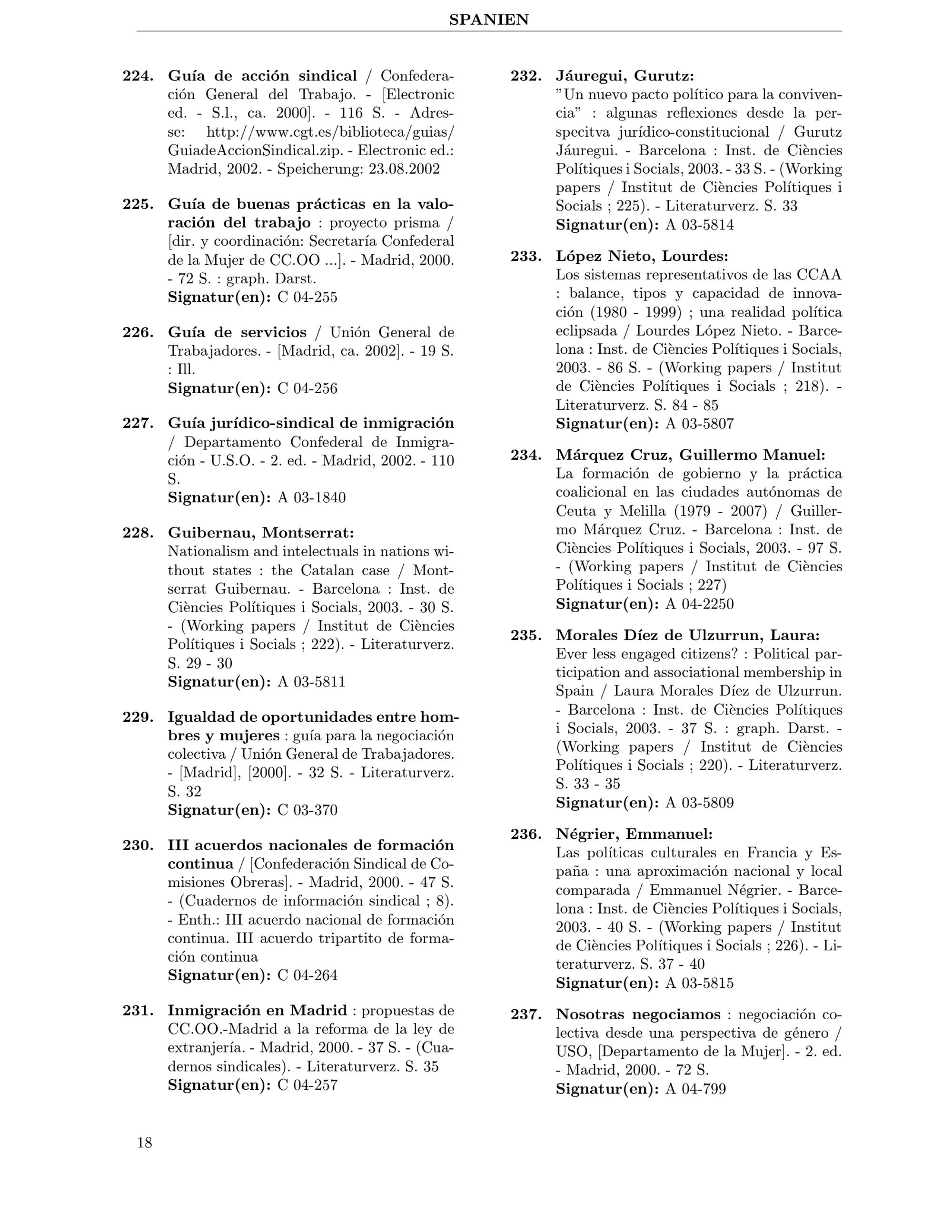 SPANIEN

224. Guía de acción sindical / Confederación General del Trabajo. - [Electronic ed. - S.l., ca. 2000]. - 116 S. - Adresse: http://www.cgt.es/biblioteca/guias/GuiadeAccionSindical.zip. - Electronic ed.: Madrid, 2002. - Speicherung: 23.08.2002

225. Guía de buenas prácticas en la valoración del trabajo : proyecto prisma / [dir. y coordinación: Secretaría Confederal de la Mujer de CC.OO ...]. - Madrid, 2000. - 72 S. : graph. Darst.
Signatur(en): C 04-255

226. Guía de servicios / Unión General de Trabajadores. - [Madrid, ca. 2002]. - 19 S. : Ill.
Signatur(en): C 04-256

227. Guía jurídico-sindical de inmigración / Departamento Confederal de Inmigración - U.S.O. - 2. ed. - Madrid, 2002. - 110 S.
Signatur(en): A 03-1840

228. Guibernau, Montserrat:
Nationalism and intelectuals in nations without states : the Catalan case / Montserrat Guibernau. - Barcelona : Inst. de Ciències Polítiques i Socials, 2003. - 30 S. - (Working papers / Institut de Ciències Polítiques i Socials ; 222). - Literaturverz. S. 29 - 30
Signatur(en): A 03-5811

229. Igualdad de oportunidades entre hombres y mujeres : guía para la negociación colectiva / Unión General de Trabajadores. - [Madrid], [2000]. - 32 S. - Literaturverz. S. 32
Signatur(en): C 03-370

230. III acuerdos nacionales de formación continua / [Confederación Sindical de Comisiones Obreras]. - Madrid, 2000. - 47 S. - (Cuadernos de información sindical ; 8). - Enth.: III acuerdo nacional de formación continua. III acuerdo tripartito de formación continua
Signatur(en): C 04-264

231. Inmigración en Madrid : propuestas de CC.OO.-Madrid a la reforma de la ley de extranjería. - Madrid, 2000. - 37 S. - (Cuadernos sindicales). - Literaturverz. S. 35
Signatur(en): C 04-257

232. Jáuregui, Gurutz:
"Un nuevo pacto político para la convivencia" : algunas reflexiones desde la perspecitva jurídico-constitucional / Gurutz Jáuregui. - Barcelona : Inst. de Ciències Polítiques i Socials, 2003. - 33 S. - (Working papers / Institut de Ciències Polítiques i Socials ; 225). - Literaturverz. S. 33
Signatur(en): A 03-5814

233. López Nieto, Lourdes:
Los sistemas representativos de las CCAA : balance, tipos y capacidad de innovación (1980 - 1999) ; una realidad política eclipsada / Lourdes López Nieto. - Barcelona : Inst. de Ciències Polítiques i Socials, 2003. - 86 S. - (Working papers / Institut de Ciències Polítiques i Socials ; 218). - Literaturverz. S. 84 - 85
Signatur(en): A 03-5807

234. Márquez Cruz, Guillermo Manuel:
La formación de gobierno y la práctica coalicional en las ciudades autónomas de Ceuta y Melilla (1979 - 2007) / Guillermo Márquez Cruz. - Barcelona : Inst. de Ciències Polítiques i Socials, 2003. - 97 S. - (Working papers / Institut de Ciències Polítiques i Socials ; 227)
Signatur(en): A 04-2250

235. Morales Díez de Ulzurrun, Laura:
Ever less engaged citizens? : Political participation and associational membership in Spain / Laura Morales Díez de Ulzurrun. - Barcelona : Inst. de Ciències Polítiques i Socials, 2003. - 37 S. : graph. Darst. - (Working papers / Institut de Ciències Polítiques i Socials ; 220). - Literaturverz. S. 33 - 35
Signatur(en): A 03-5809

236. Négrier, Emmanuel:
Las políticas culturales en Francia y España : una aproximación nacional y local comparada / Emmanuel Négrier. - Barcelona : Inst. de Ciències Polítiques i Socials, 2003. - 40 S. - (Working papers / Institut de Ciències Polítiques i Socials ; 226). - Literaturverz. S. 37 - 40
Signatur(en): A 03-5815

237. Nosotras negociamos : negociación colectiva desde una perspectiva de género / USO, [Departamento de la Mujer]. - 2. ed. - Madrid, 2000. - 72 S.
Signatur(en): A 04-799

18